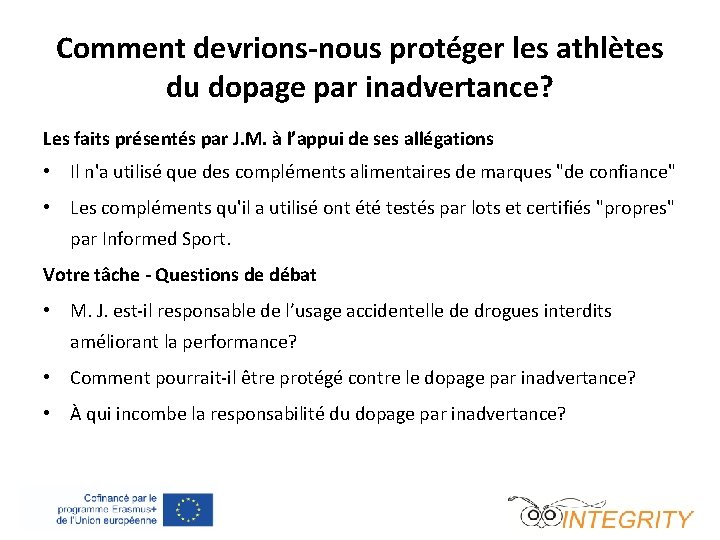 Comment devrions-nous protéger les athlètes du dopage par inadvertance?

Les faits présentés par J.M. à l'appui de ses allégations

• Il n'a utilisé que des compléments alimentaires de marques "de confiance"

• Les compléments qu'il a utilisé ont été testés par lots et certifiés "propres" par Informed Sport.

Votre tâche - Questions de débat

• M. J. est-il responsable de l'usage accidentelle de drogues interdits améliorant la performance?

• Comment pourrait-il être protégé contre le dopage par inadvertance?

• À qui incombe la responsabilité du dopage par inadvertance?

Cofinancé par le programme Erasmus+ de l'Union européenne

INTEGRITY